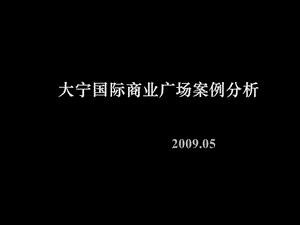 大宁国际商业广场案例分析

2009.05